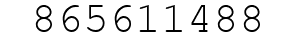 865611488